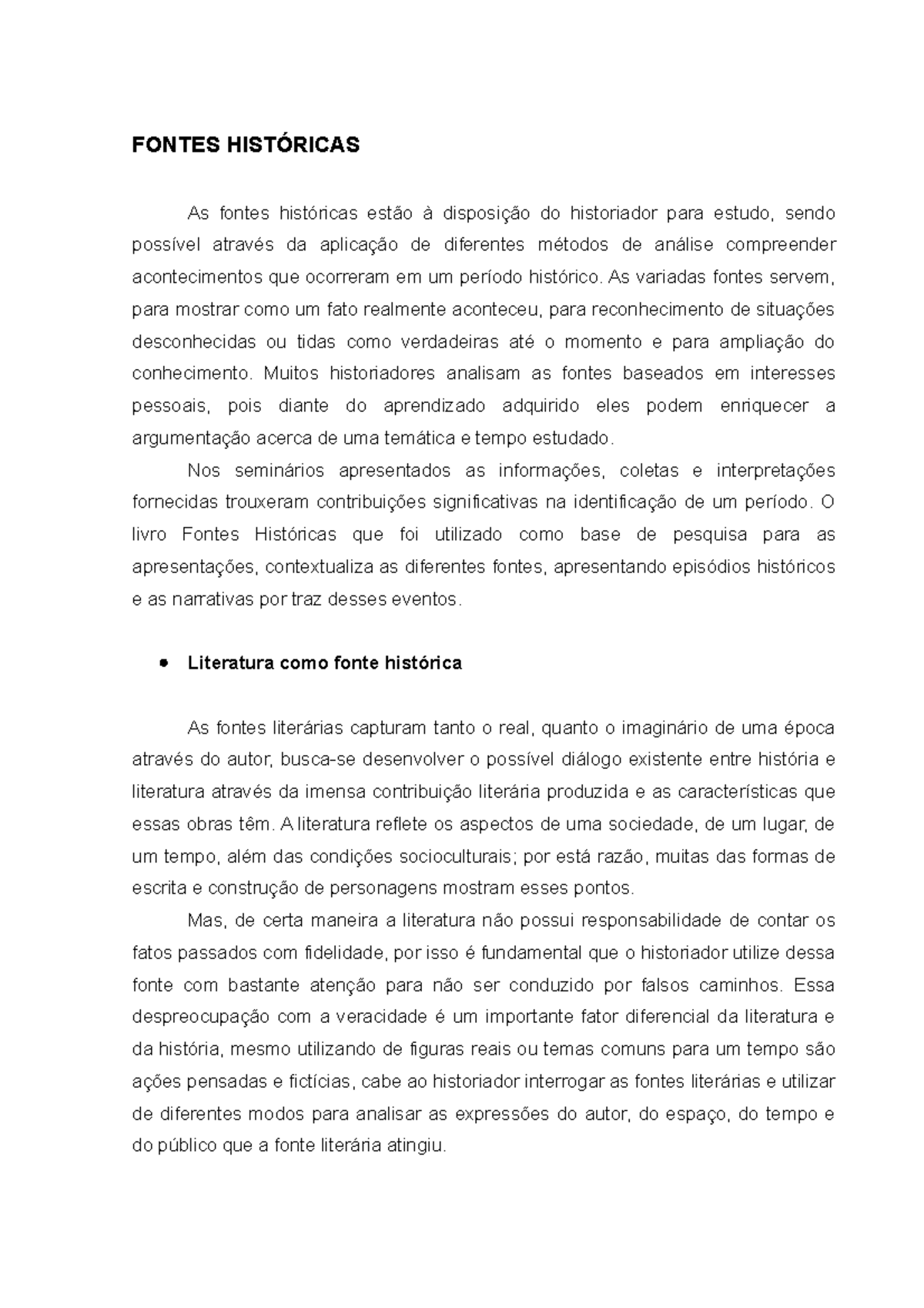 FONTES HISTÓRICAS

As fontes históricas estão à disposição do historiador para estudo, sendo possível através da aplicação de diferentes métodos de análise compreender acontecimentos que ocorreram em um período histórico. As variadas fontes servem, para mostrar como um fato realmente aconteceu, para reconhecimento de situações desconhecidas ou tidas como verdadeiras até o momento e para ampliação do conhecimento. Muitos historiadores analisam as fontes baseados em interesses pessoais, pois diante do aprendizado adquirido eles podem enriquecer a argumentação acerca de uma temática e tempo estudado.

Nos seminários apresentados as informações, coletas e interpretações fornecidas trouxeram contribuições significativas na identificação de um período. O livro Fontes Históricas que foi utilizado como base de pesquisa para as apresentações, contextualiza as diferentes fontes, apresentando episódios históricos e as narrativas por traz desses eventos.

• Literatura como fonte histórica

As fontes literárias capturam tanto o real, quanto o imaginário de uma época através do autor, busca-se desenvolver o possível diálogo existente entre história e literatura através da imensa contribuição literária produzida e as características que essas obras têm. A literatura reflete os aspectos de uma sociedade, de um lugar, de um tempo, além das condições socioculturais; por está razão, muitas das formas de escrita e construção de personagens mostram esses pontos.

Mas, de certa maneira a literatura não possui responsabilidade de contar os fatos passados com fidelidade, por isso é fundamental que o historiador utilize dessa fonte com bastante atenção para não ser conduzido por falsos caminhos. Essa despreocupação com a veracidade é um importante fator diferencial da literatura e da história, mesmo utilizando de figuras reais ou temas comuns para um tempo são ações pensadas e fictícias, cabe ao historiador interrogar as fontes literárias e utilizar de diferentes modos para analisar as expressões do autor, do espaço, do tempo e do público que a fonte literária atingiu.